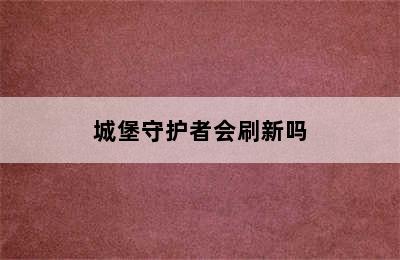 城堡守护者会刷新吗